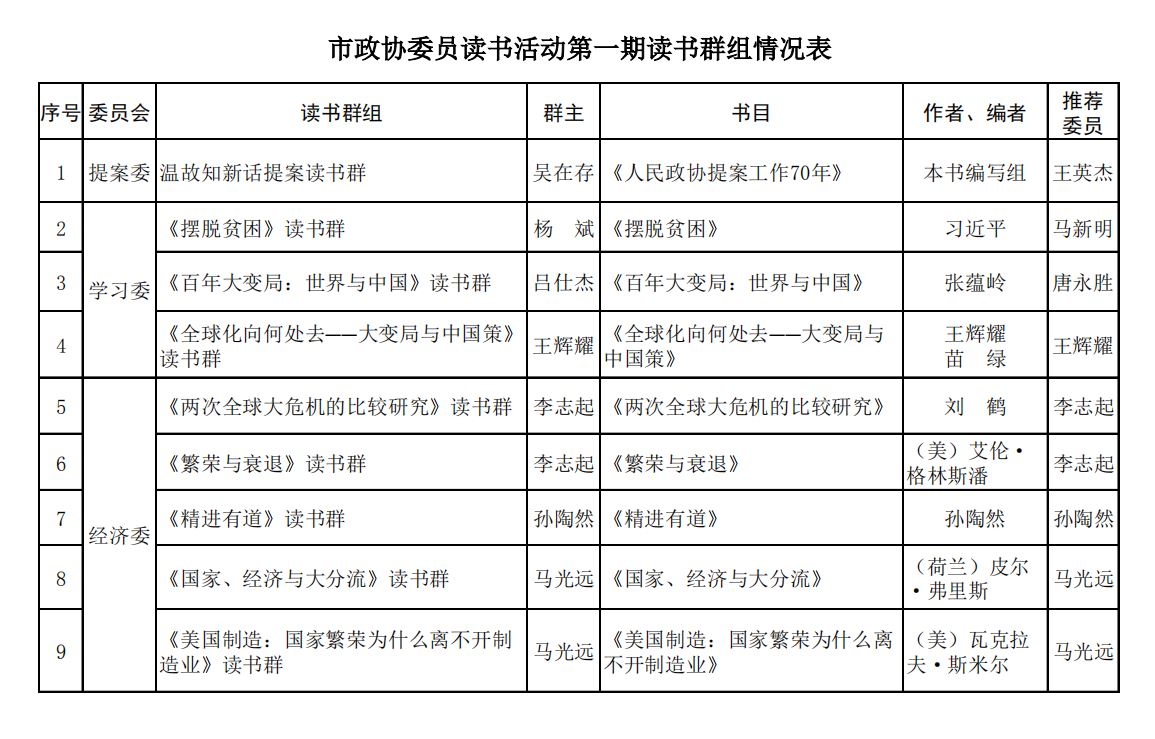 市政协委员读书活动第一期读书群组情况表

| 序号 | 委员会 | 读书群组 | 群主 | 书目 | 作者、编者 | 推荐委员 |
|---|---|---|---|---|---|---|
| 1 | 提案委 | 温故知新话提案读书群 | 吴在存 | 《人民政协提案工作70年》 | 本书编写组 | 王英杰 |
| 2 | 学习委 | 《摆脱贫困》读书群 | 杨　斌 | 《摆脱贫困》 | 习近平 | 马新明 |
| 3 | 学习委 | 《百年大变局：世界与中国》读书群 | 吕仕杰 | 《百年大变局：世界与中国》 | 张蕴岭 | 唐永胜 |
| 4 | 学习委 | 《全球化向何处去——大变局与中国策》读书群 | 王辉耀 | 《全球化向何处去——大变局与中国策》 | 王辉耀 苗　绿 | 王辉耀 |
| 5 | 经济委 | 《两次全球大危机的比较研究》读书群 | 李志起 | 《两次全球大危机的比较研究》 | 刘　鹤 | 李志起 |
| 6 | 经济委 | 《繁荣与衰退》读书群 | 李志起 | 《繁荣与衰退》 | （美）艾伦·格林斯潘 | 李志起 |
| 7 | 经济委 | 《精进有道》读书群 | 孙陶然 | 《精进有道》 | 孙陶然 | 孙陶然 |
| 8 | 经济委 | 《国家、经济与大分流》读书群 | 马光远 | 《国家、经济与大分流》 | （荷兰）皮尔·弗里斯 | 马光远 |
| 9 | 经济委 | 《美国制造：国家繁荣为什么离不开制造业》读书群 | 马光远 | 《美国制造：国家繁荣为什么离不开制造业》 | （美）瓦克拉夫·斯米尔 | 马光远 |